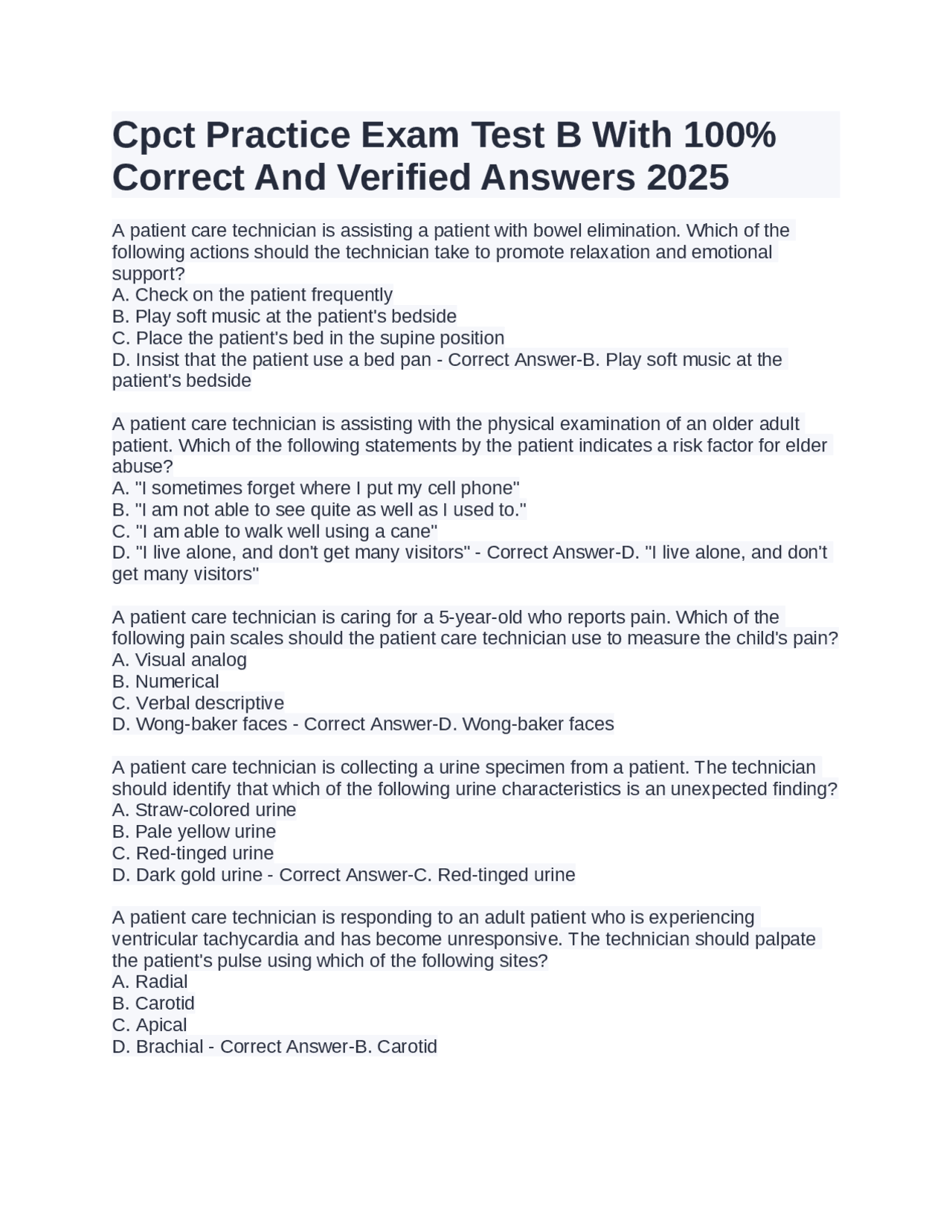 Cpct Practice Exam Test B With 100% Correct And Verified Answers 2025

A patient care technician is assisting a patient with bowel elimination. Which of the following actions should the technician take to promote relaxation and emotional support?
A. Check on the patient frequently
B. Play soft music at the patient's bedside
C. Place the patient's bed in the supine position
D. Insist that the patient use a bed pan - Correct Answer-B. Play soft music at the patient's bedside

A patient care technician is assisting with the physical examination of an older adult patient. Which of the following statements by the patient indicates a risk factor for elder abuse?
A. "I sometimes forget where I put my cell phone"
B. "I am not able to see quite as well as I used to."
C. "I am able to walk well using a cane"
D. "I live alone, and don't get many visitors" - Correct Answer-D. "I live alone, and don't get many visitors"

A patient care technician is caring for a 5-year-old who reports pain. Which of the following pain scales should the patient care technician use to measure the child's pain?
A. Visual analog
B. Numerical
C. Verbal descriptive
D. Wong-baker faces - Correct Answer-D. Wong-baker faces

A patient care technician is collecting a urine specimen from a patient. The technician should identify that which of the following urine characteristics is an unexpected finding?
A. Straw-colored urine
B. Pale yellow urine
C. Red-tinged urine
D. Dark gold urine - Correct Answer-C. Red-tinged urine

A patient care technician is responding to an adult patient who is experiencing ventricular tachycardia and has become unresponsive. The technician should palpate the patient's pulse using which of the following sites?
A. Radial
B. Carotid
C. Apical
D. Brachial - Correct Answer-B. Carotid